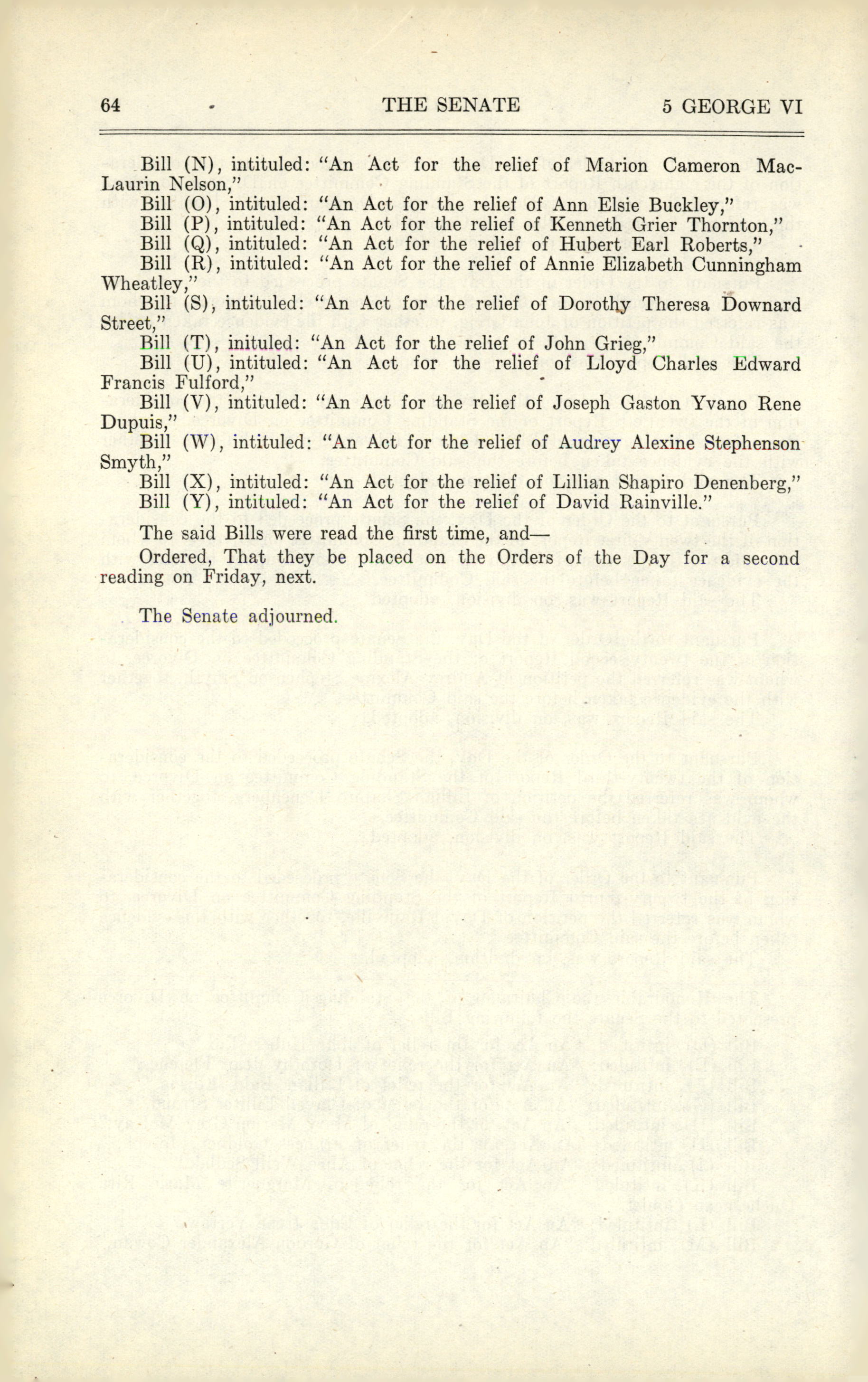 64 THE SENATE 5 GEORGE VI

Bill (N), intituled: "An Act for the relief of Marion Cameron MacLaurin Nelson,"
Bill (O), intituled: "An Act for the relief of Ann Elsie Buckley,"
Bill (P), intituled: "An Act for the relief of Kenneth Grier Thornton,"
Bill (Q), intituled: "An Act for the relief of Hubert Earl Roberts,"
Bill (R), intituled: "An Act for the relief of Annie Elizabeth Cunningham Wheatley,"
Bill (S), intituled: "An Act for the relief of Dorothy Theresa Downard Street,"
Bill (T), inituled: "An Act for the relief of John Grieg,"
Bill (U), intituled: "An Act for the relief of Lloyd Charles Edward Francis Fulford,"
Bill (V), intituled: "An Act for the relief of Joseph Gaston Yvano Rene Dupuis,"
Bill (W), intituled: "An Act for the relief of Audrey Alexine Stephenson Smyth,"
Bill (X), intituled: "An Act for the relief of Lillian Shapiro Denenberg,"
Bill (Y), intituled: "An Act for the relief of David Rainville."

The said Bills were read the first time, and—

Ordered, That they be placed on the Orders of the Day for a second reading on Friday, next.

The Senate adjourned.